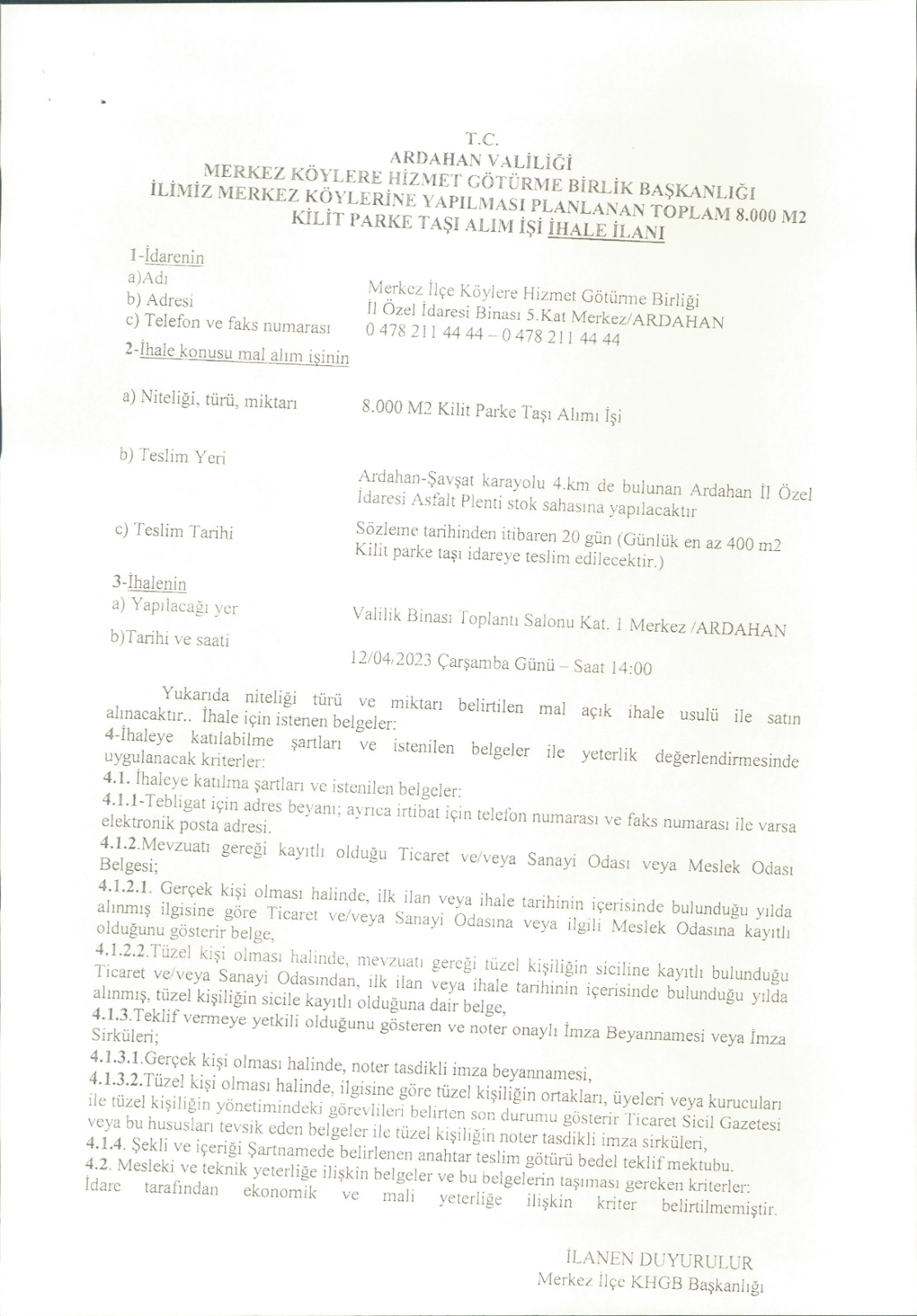 T.C.
ARDAHAN VALİLİĞİ
MERKEZ KÖYLERE HİZMET GÖTÜRME BİRLİK BAŞKANLIĞI
İLİMİZ MERKEZ KÖYLERİNE YAPILMASI PLANLANAN TOPLAM 8.000 M2 KİLİT PARKE TAŞI ALIM İŞİ İHALE İLANI

1-İdarenin
a)Adı Merkez İlçe Köylere Hizmet Götürme Birliği
b) Adresi İl Özel İdaresi Binası 5.Kat Merkez/ARDAHAN
c) Telefon ve faks numarası 0 478 211 44 44 – 0 478 211 44 44
2-İhale konusu mal alım işinin

a) Niteliği, türü, miktarı 8.000 M2 Kilit Parke Taşı Alımı İşi

b) Teslim Yeri Ardahan-Şavşat karayolu 4.km de bulunan Ardahan İl Özel İdaresi Asfalt Plenti stok sahasına yapılacaktır

c) Teslim Tarihi Sözleme tarihinden itibaren 20 gün (Günlük en az 400 m2 Kilit parke taşı idareye teslim edilecektir.)

3-İhalenin
a) Yapılacağı yer Valilik Binası Toplantı Salonu Kat. 1 Merkez /ARDAHAN
b)Tarihi ve saati 12/04/2023 Çarşamba Günü – Saat 14:00

Yukarıda niteliği türü ve miktarı belirtilen mal açık ihale usulü ile satın alınacaktır.. İhale için istenen belgeler:
4-İhaleye katılabilme şartları ve istenilen belgeler ile yeterlik değerlendirmesinde uygulanacak kriterler:
4.1. İhaleye katılma şartları ve istenilen belgeler:
4.1.1-Tebligat için adres beyanı; ayrıca irtibat için telefon numarası ve faks numarası ile varsa elektronik posta adresi.
4.1.2.Mevzuatı gereği kayıtlı olduğu Ticaret ve/veya Sanayi Odası veya Meslek Odası Belgesi;
4.1.2.1. Gerçek kişi olması halinde, ilk ilan veya ihale tarihinin içerisinde bulunduğu yılda alınmış ilgisine göre Ticaret ve/veya Sanayi Odasına veya ilgili Meslek Odasına kayıtlı olduğunu gösterir belge,
4.1.2.2.Tüzel kişi olması halinde, mevzuatı gereği tüzel kişiliğin siciline kayıtlı bulunduğu Ticaret ve/veya Sanayi Odasından, ilk ilan veya ihale tarihinin içerisinde bulunduğu yılda alınmış, tüzel kişiliğin sicile kayıtlı olduğuna dair belge,
4.1.3.Teklif vermeye yetkili olduğunu gösteren ve noter onaylı İmza Beyannamesi veya İmza Sirküleri;
4.1.3.1.Gerçek kişi olması halinde, noter tasdikli imza beyannamesi,
4.1.3.2.Tüzel kişi olması halinde, ilgisine göre tüzel kişiliğin ortakları, üyeleri veya kurucuları ile tüzel kişiliğin yönetimindeki görevlileri belirten son durumu gösterir Ticaret Sicil Gazetesi veya bu hususları tevsik eden belgeler ile tüzel kişiliğin noter tasdikli imza sirküleri,
4.1.4. Şekli ve içeriği Şartnamede belirlenen anahtar teslim götürü bedel teklif mektubu.
4.2. Mesleki ve teknik yeterliğe ilişkin belgeler ve bu belgelerin taşıması gereken kriterler: İdare tarafından ekonomik ve mali yeterliğe ilişkin kriter belirtilmemiştir.

İLANEN DUYURULUR
Merkez İlçe KHGB Başkanlığı